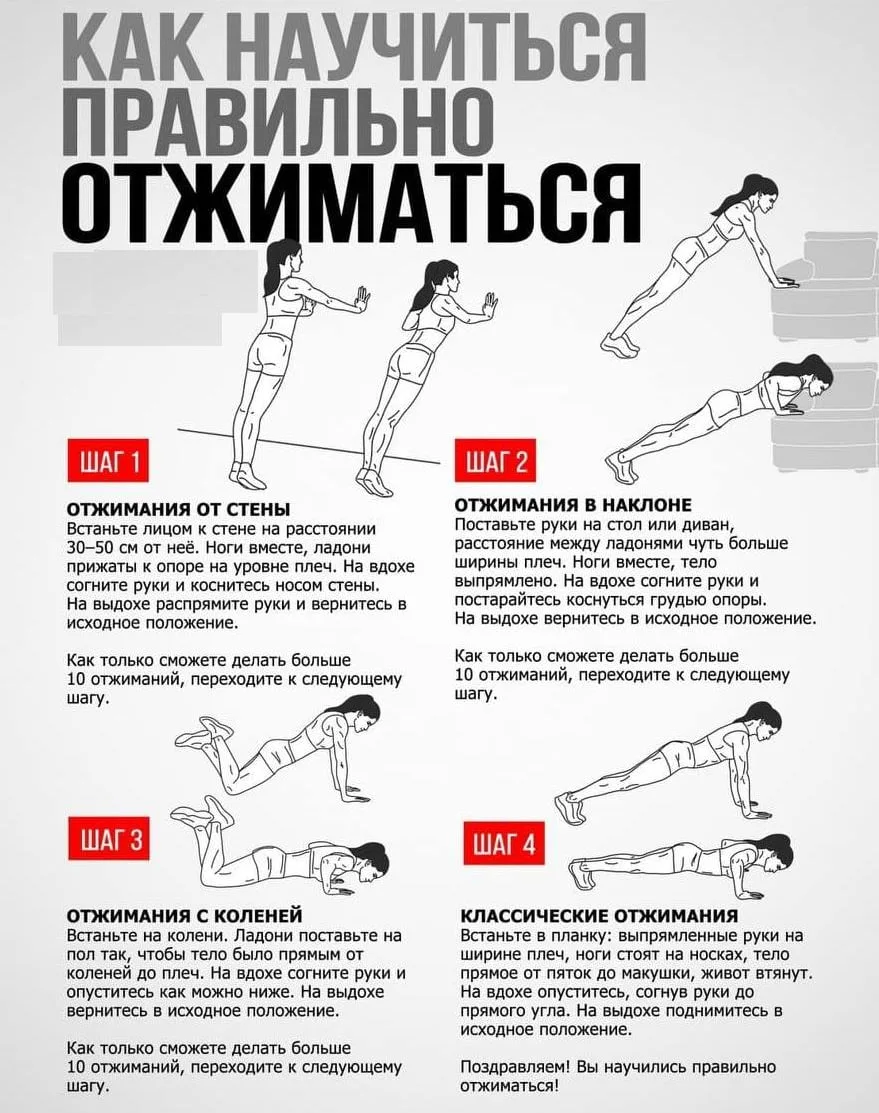 КАК НАУЧИТЬСЯ ПРАВИЛЬНО ОТЖИМАТЬСЯ

ШАГ 1

ОТЖИМАНИЯ ОТ СТЕНЫ
Встаньте лицом к стене на расстоянии 30–50 см от неё. Ноги вместе, ладони прижаты к опоре на уровне плеч. На вдохе согните руки и коснитесь носом стены. На выдохе распрямите руки и вернитесь в исходное положение.

Как только сможете делать больше 10 отжиманий, переходите к следующему шагу.

ШАГ 2

ОТЖИМАНИЯ В НАКЛОНЕ
Поставьте руки на стол или диван, расстояние между ладонями чуть больше ширины плеч. Ноги вместе, тело выпрямлено. На вдохе согните руки и постарайтесь коснуться грудью опоры. На выдохе вернитесь в исходное положение.

Как только сможете делать больше 10 отжиманий, переходите к следующему шагу.

ШАГ 3

ОТЖИМАНИЯ С КОЛЕНЕЙ
Встаньте на колени. Ладони поставьте на пол так, чтобы тело было прямым от коленей до плеч. На вдохе согните руки и опуститесь как можно ниже. На выдохе вернитесь в исходное положение.

Как только сможете делать больше 10 отжиманий, переходите к следующему шагу.

ШАГ 4

КЛАССИЧЕСКИЕ ОТЖИМАНИЯ
Встаньте в планку: выпрямленные руки на ширине плеч, ноги стоят на носках, тело прямое от пяток до макушки, живот втянут. На вдохе опуститесь, согнув руки до прямого угла. На выдохе поднимитесь в исходное положение.

Поздравляем! Вы научились правильно отжиматься!